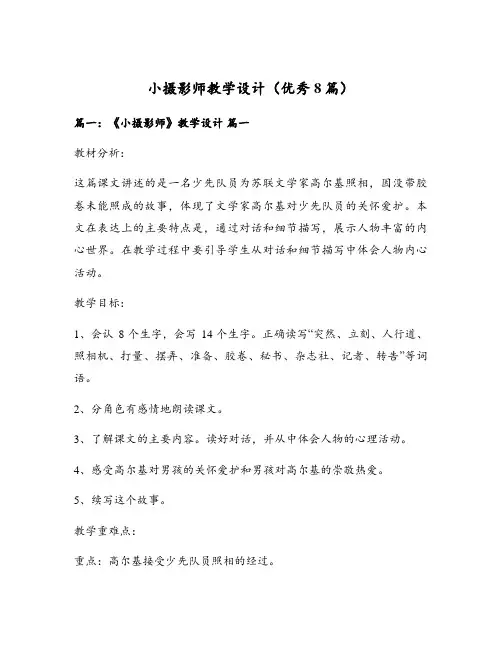 小摄影师教学设计（优秀8篇）

篇一：《小摄影师》教学设计 篇一

教材分析：

这篇课文讲述的是一名少先队员为苏联文学家高尔基照相，因没带胶卷未能照成的故事，体现了文学家高尔基对少先队员的关怀爱护。本文在表达上的主要特点是，通过对话和细节描写，展示人物丰富的内心世界。在教学过程中要引导学生从对话和细节描写中体会人物内心活动。

教学目标：

1、会认 8 个生字，会写 14 个生字。正确读写“突然、立刻、人行道、照相机、打量、摆弄、准备、胶卷、秘书、杂志社、记者、转告”等词语。

2、分角色有感情地朗读课文。

3、了解课文的主要内容。读好对话，并从中体会人物的心理活动。

4、感受高尔基对男孩的关怀爱护和男孩对高尔基的崇敬热爱。

5、续写这个故事。

教学重难点：

重点：高尔基接受少先队员照相的经过。